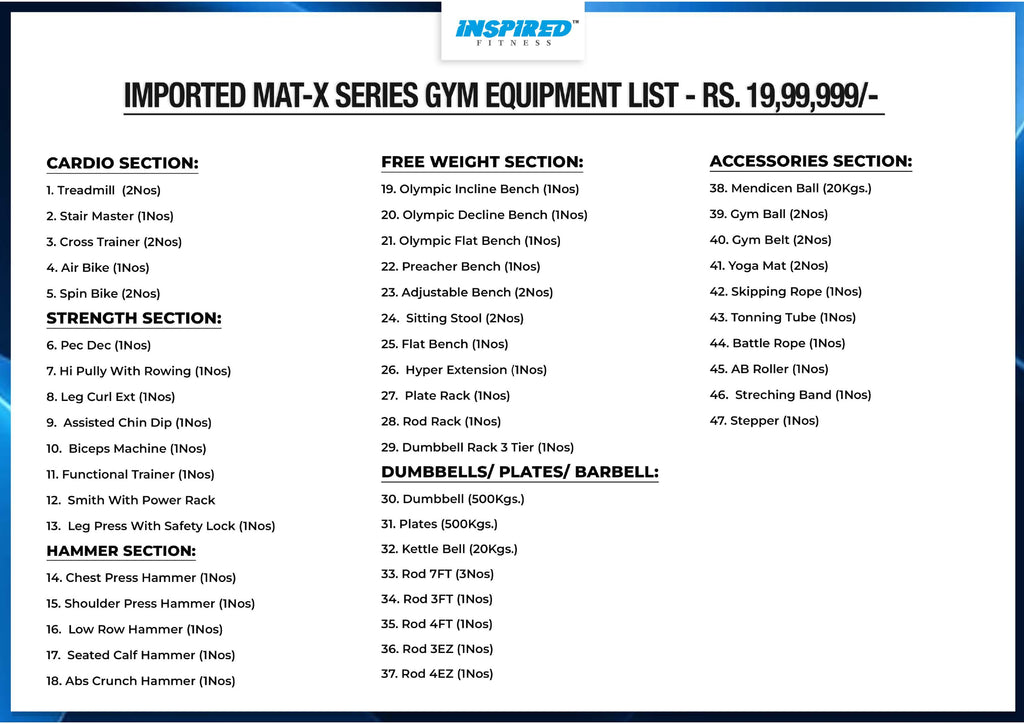 INSPIRED™
FITNESS

IMPORTED MAT-X SERIES GYM EQUIPMENT LIST - RS. 19,99,999/-

CARDIO SECTION:
1. Treadmill (2Nos)
2. Stair Master (1Nos)
3. Cross Trainer (2Nos)
4. Air Bike (1Nos)
5. Spin Bike (2Nos)

STRENGTH SECTION:
6. Pec Dec (1Nos)
7. Hi Pully With Rowing (1Nos)
8. Leg Curl Ext (1Nos)
9. Assisted Chin Dip (1Nos)
10. Biceps Machine (1Nos)
11. Functional Trainer (1Nos)
12. Smith With Power Rack
13. Leg Press With Safety Lock (1Nos)

HAMMER SECTION:
14. Chest Press Hammer (1Nos)
15. Shoulder Press Hammer (1Nos)
16. Low Row Hammer (1Nos)
17. Seated Calf Hammer (1Nos)
18. Abs Crunch Hammer (1Nos)

FREE WEIGHT SECTION:
19. Olympic Incline Bench (1Nos)
20. Olympic Decline Bench (1Nos)
21. Olympic Flat Bench (1Nos)
22. Preacher Bench (1Nos)
23. Adjustable Bench (2Nos)
24. Sitting Stool (2Nos)
25. Flat Bench (1Nos)
26. Hyper Extension (1Nos)
27. Plate Rack (1Nos)
28. Rod Rack (1Nos)
29. Dumbbell Rack 3 Tier (1Nos)

DUMBBELLS/ PLATES/ BARBELL:
30. Dumbbell (500Kgs.)
31. Plates (500Kgs.)
32. Kettle Bell (20Kgs.)
33. Rod 7FT (3Nos)
34. Rod 3FT (1Nos)
35. Rod 4FT (1Nos)
36. Rod 3EZ (1Nos)
37. Rod 4EZ (1Nos)

ACCESSORIES SECTION:
38. Mendicen Ball (20Kgs.)
39. Gym Ball (2Nos)
40. Gym Belt (2Nos)
41. Yoga Mat (2Nos)
42. Skipping Rope (1Nos)
43. Tonning Tube (1Nos)
44. Battle Rope (1Nos)
45. AB Roller (1Nos)
46. Streching Band (1Nos)
47. Stepper (1Nos)